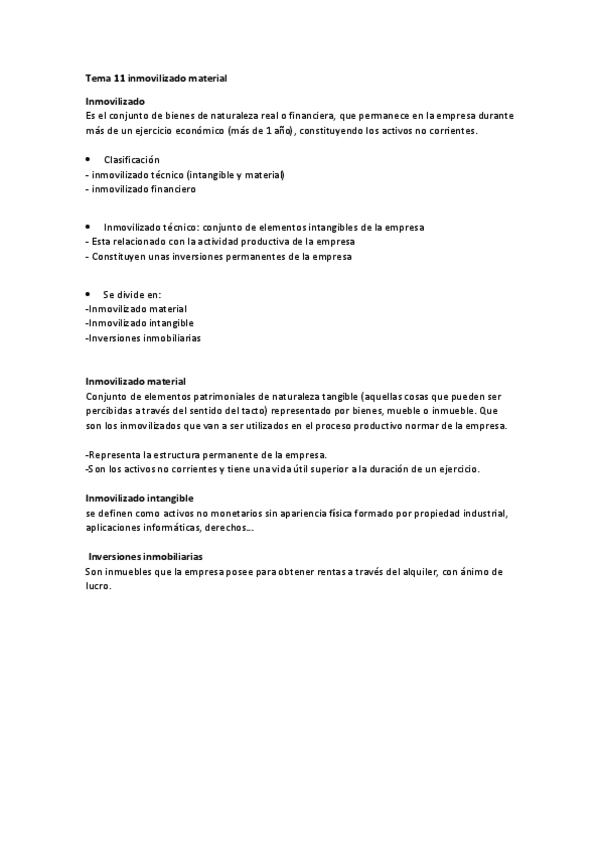 Tema 11 inmovilizado material

Inmovilizado
Es el conjunto de bienes de naturaleza real o financiera, que permanece en la empresa durante más de un ejercicio económico (más de 1 año), constituyendo los activos no corrientes.

• Clasificación
- inmovilizado técnico (intangible y material)
- inmovilizado financiero

• Inmovilizado técnico: conjunto de elementos intangibles de la empresa
- Esta relacionado con la actividad productiva de la empresa
- Constituyen unas inversiones permanentes de la empresa

• Se divide en:
-Inmovilizado material
-Inmovilizado intangible
-Inversiones inmobiliarias

Inmovilizado material
Conjunto de elementos patrimoniales de naturaleza tangible (aquellas cosas que pueden ser percibidas a través del sentido del tacto) representado por bienes, mueble o inmueble. Que son los inmovilizados que van a ser utilizados en el proceso productivo normar de la empresa.

-Representa la estructura permanente de la empresa.
-Son los activos no corrientes y tiene una vida útil superior a la duración de un ejercicio.

Inmovilizado intangible
se definen como activos no monetarios sin apariencia física formado por propiedad industrial, aplicaciones informáticas, derechos...

Inversiones inmobiliarias
Son inmuebles que la empresa posee para obtener rentas a través del alquiler, con ánimo de lucro.